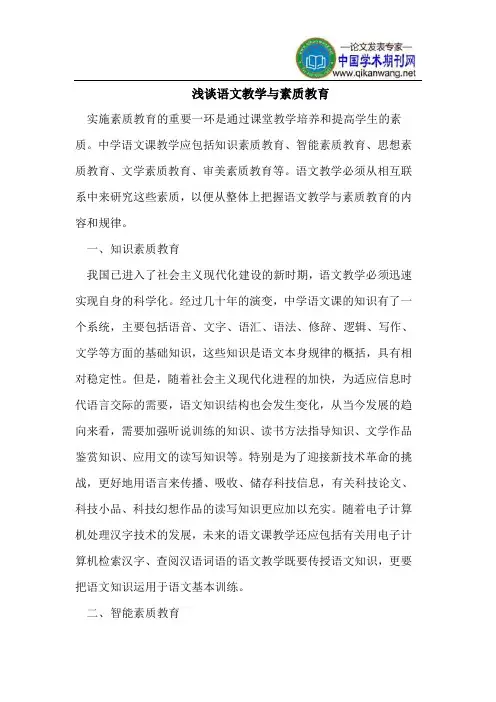 —论文发表专家—
中国学术期刊网
www.qikanwang.net

浅谈语文教学与素质教育

实施素质教育的重要一环是通过课堂教学培养和提高学生的素质。中学语文课教学应包括知识素质教育、智能素质教育、思想素质教育、文学素质教育、审美素质教育等。语文教学必须从相互联系中来研究这些素质，以便从整体上把握语文教学与素质教育的内容和规律。

一、知识素质教育

我国已进入了社会主义现代化建设的新时期，语文教学必须迅速实现自身的科学化。经过几十年的演变，中学语文课的知识有了一个系统，主要包括语音、文字、语汇、语法、修辞、逻辑、写作、文学等方面的基础知识，这些知识是语文本身规律的概括，具有相对稳定性。但是，随着社会主义现代化进程的加快，为适应信息时代语言交际的需要，语文知识结构也会发生变化，从当今发展的趋向来看，需要加强听说训练的知识、读书方法指导知识、文学作品鉴赏知识、应用文的读写知识等。特别是为了迎接新技术革命的挑战，更好地用语言来传播、吸收、储存科技信息，有关科技论文、科技小品、科技幻想作品的读写知识更应加以充实。随着电子计算机处理汉字技术的发展，未来的语文课教学还应包括有关用电子计算机检索汉字、查阅汉语词语的语文教学既要传授语文知识，更要把语文知识运用于语文基本训练。

二、智能素质教育